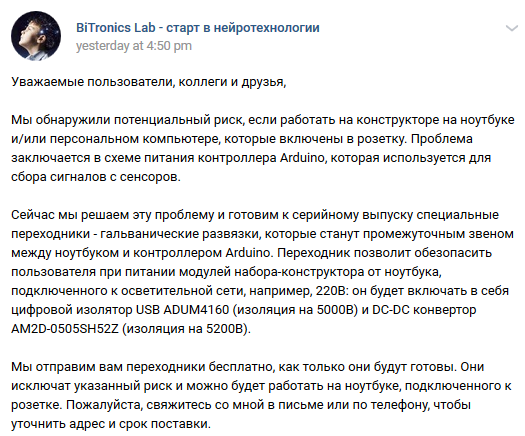 BiTronics Lab - старт в нейротехнологии
yesterday at 4:50 pm

Уважаемые пользователи, коллеги и друзья,

Мы обнаружили потенциальный риск, если работать на конструкторе на ноутбуке и/или персональном компьютере, которые включены в розетку. Проблема заключается в схеме питания контроллера Arduino, которая используется для сбора сигналов с сенсоров.

Сейчас мы решаем эту проблему и готовим к серийному выпуску специальные переходники - гальванические развязки, которые станут промежуточным звеном между ноутбуком и контроллером Arduino. Переходник позволит обезопасить пользователя при питании модулей набора-конструктора от ноутбука, подключенного к осветительной сети, например, 220В: он будет включать в себя цифровой изолятор USB ADUM4160 (изоляция на 5000В) и DC-DC конвертор AM2D-0505SH52Z (изоляция на 5200В).

Мы отправим вам переходники бесплатно, как только они будут готовы. Они исключат указанный риск и можно будет работать на ноутбуке, подключенного к розетке. Пожалуйста, свяжитесь со мной в письме или по телефону, чтобы уточнить адрес и срок поставки.